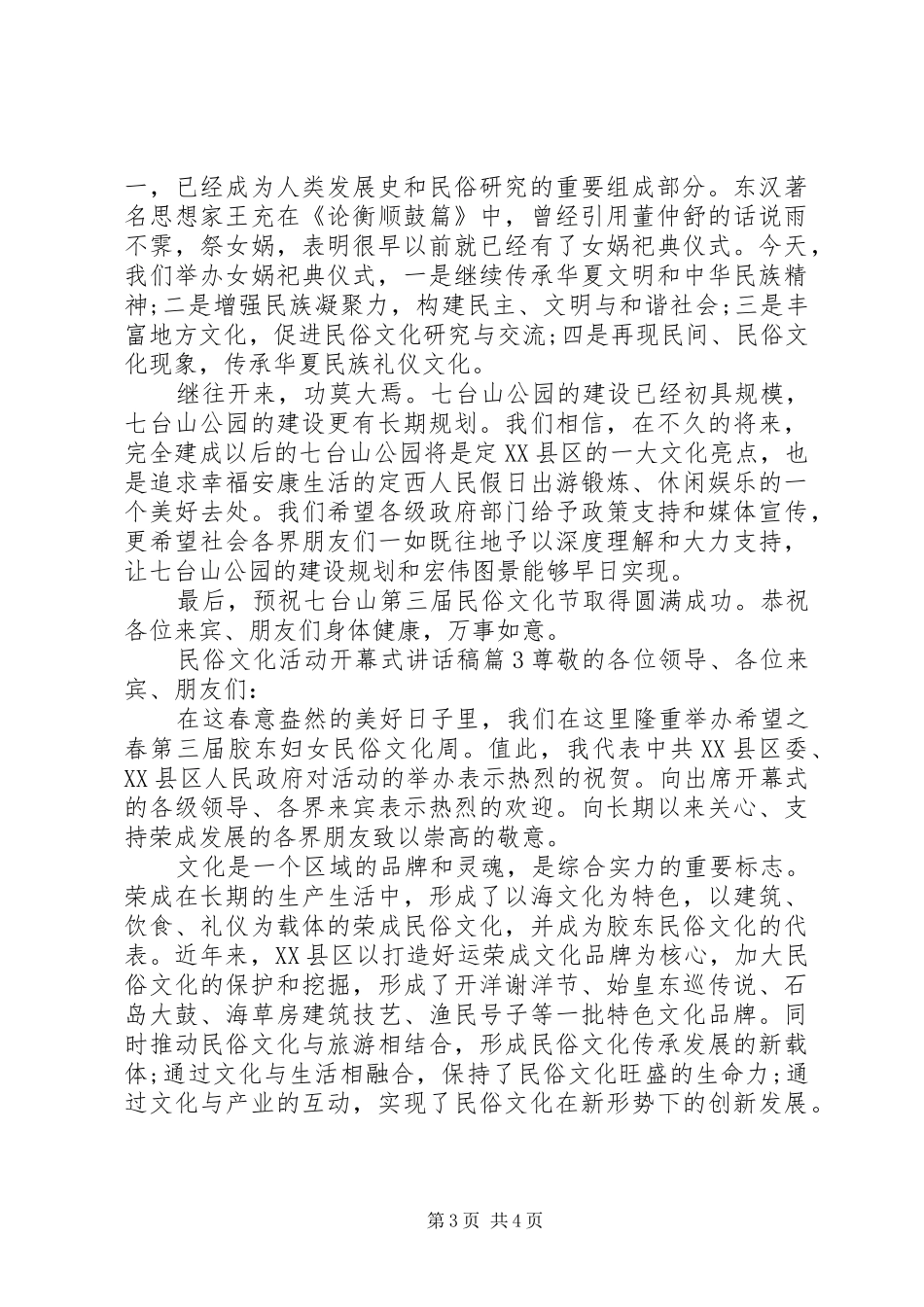 一，已经成为人类发展史和民俗研究的重要组成部分。东汉著名思想家王充在《论衡顺鼓篇》中，曾经引用董仲舒的话说雨不霁，祭女娲，表明很早以前就已经有了女娲祀典仪式。今天，我们举办女娲祀典仪式，一是继续传承华夏文明和中华民族精神;二是增强民族凝聚力，构建民主、文明与和谐社会;三是丰富地方文化，促进民俗文化研究与交流;四是再现民间、民俗文化现象，传承华夏民族礼仪文化。

继往开来，功莫大焉。七台山公园的建设已经初具规模，七台山公园的建设更有长期规划。我们相信，在不久的将来，完全建成以后的七台山公园将是定XX县区的一大文化亮点，也是追求幸福安康生活的定西人民假日出游锻炼、休闲娱乐的一个美好去处。我们希望各级政府部门给予政策支持和媒体宣传，更希望社会各界朋友们一如既往地予以深度理解和大力支持，让七台山公园的建设规划和宏伟图景能够早日实现。

最后，预祝七台山第三届民俗文化节取得圆满成功。恭祝各位来宾、朋友们身体健康，万事如意。

民俗文化活动开幕式讲话稿篇3尊敬的各位领导、各位来宾、朋友们：

在这春意盎然的美好日子里，我们在这里隆重举办希望之春第三届胶东妇女民俗文化周。值此，我代表中共XX县区委、XX县区人民政府对活动的举办表示热烈的祝贺。向出席开幕式的各级领导、各界来宾表示热烈的欢迎。向长期以来关心、支持荣成发展的各界朋友致以崇高的敬意。

文化是一个区域的品牌和灵魂，是综合实力的重要标志。荣成在长期的生产生活中，形成了以海文化为特色，以建筑、饮食、礼仪为载体的荣成民俗文化，并成为胶东民俗文化的代表。近年来，XX县区以打造好运荣成文化品牌为核心，加大民俗文化的保护和挖掘，形成了开洋谢洋节、始皇东巡传说、石岛大鼓、海草房建筑技艺、渔民号子等一批特色文化品牌。同时推动民俗文化与旅游相结合，形成民俗文化传承发展的新载体;通过文化与生活相融合，保持了民俗文化旺盛的生命力;通过文化与产业的互动，实现了民俗文化在新形势下的创新发展。

第3页 共4页